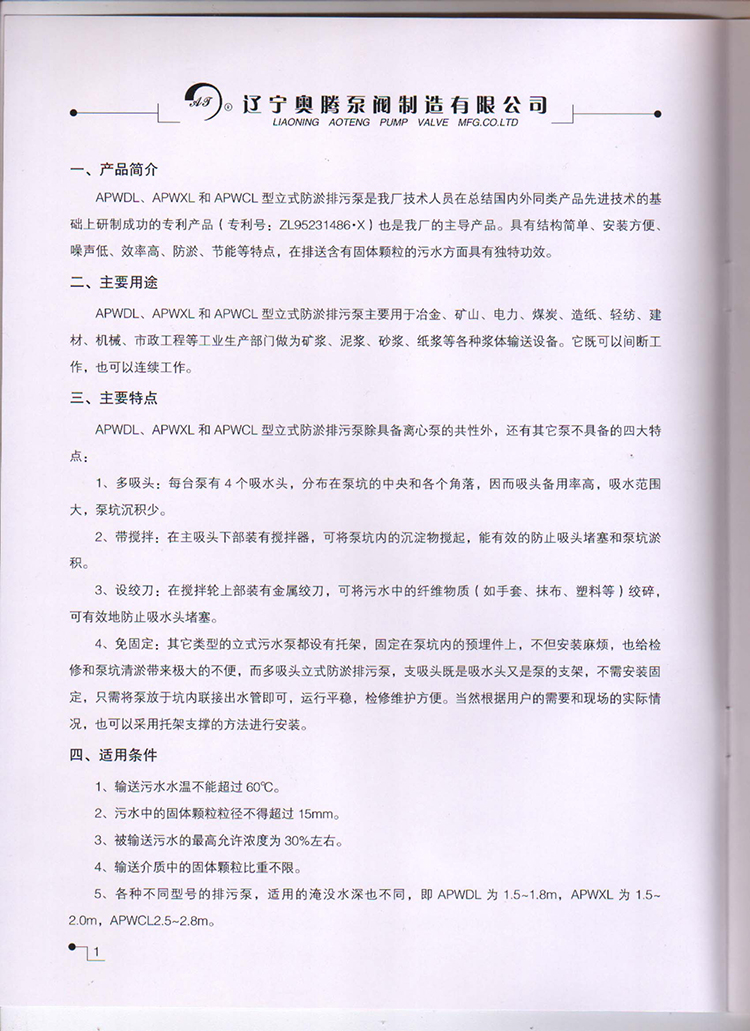 AT ® 辽宁奥腾泵阀制造有限公司
LIAONING AOTENG PUMP VALVE MFG.CO.LTD

一、产品简介

APWDL、APWXL 和 APWCL 型立式防淤排污泵是我厂技术人员在总结国内外同类产品先进技术的基础上研制成功的专利产品（专利号：ZL95231486·X）也是我厂的主导产品。具有结构简单、安装方便、噪声低、效率高、防淤、节能等特点，在排送含有固体颗粒的污水方面具有独特功效。

二、主要用途

APWDL、APWXL 和 APWCL 型立式防淤排污泵主要用于冶金、矿山、电力、煤炭、造纸、轻纺、建材、机械、市政工程等工业生产部门做为矿浆、泥浆、砂浆、纸浆等各种浆体输送设备。它既可以间断工作，也可以连续工作。

三、主要特点

APWDL、APWXL 和 APWCL 型立式防淤排污泵除具备离心泵的共性外，还有其它泵不具备的四大特点：

1、多吸头：每台泵有 4 个吸水头，分布在泵坑的中央和各个角落，因而吸头备用率高，吸水范围大，泵坑沉积少。

2、带搅拌：在主吸头下部装有搅拌器，可将泵坑内的沉淀物搅起，能有效的防止吸头堵塞和泵坑淤积。

3、设绞刀：在搅拌轮上部装有金属绞刀，可将污水中的纤维物质（如手套、抹布、塑料等）绞碎，可有效地防止吸水头堵塞。

4、免固定：其它类型的立式污水泵都设有托架，固定在泵坑内的预埋件上，不但安装麻烦，也给检修和泵坑清淤带来极大的不便，而多吸头立式防淤排污泵，支吸头既是吸水头又是泵的支架，不需安装固定，只需将泵放于坑内联接出水管即可，运行平稳，检修维护方便。当然根据用户的需要和现场的实际情况，也可以采用托架支撑的方法进行安装。

四、适用条件

1、输送污水水温不能超过 60℃。

2、污水中的固体颗粒粒径不得超过 15mm。

3、被输送污水的最高允许浓度为 30%左右。

4、输送介质中的固体颗粒比重不限。

5、各种不同型号的排污泵，适用的淹没水深也不同，即 APWDL 为 1.5~1.8m，APWXL 为 1.5~2.0m，APWCL2.5~2.8m。

1